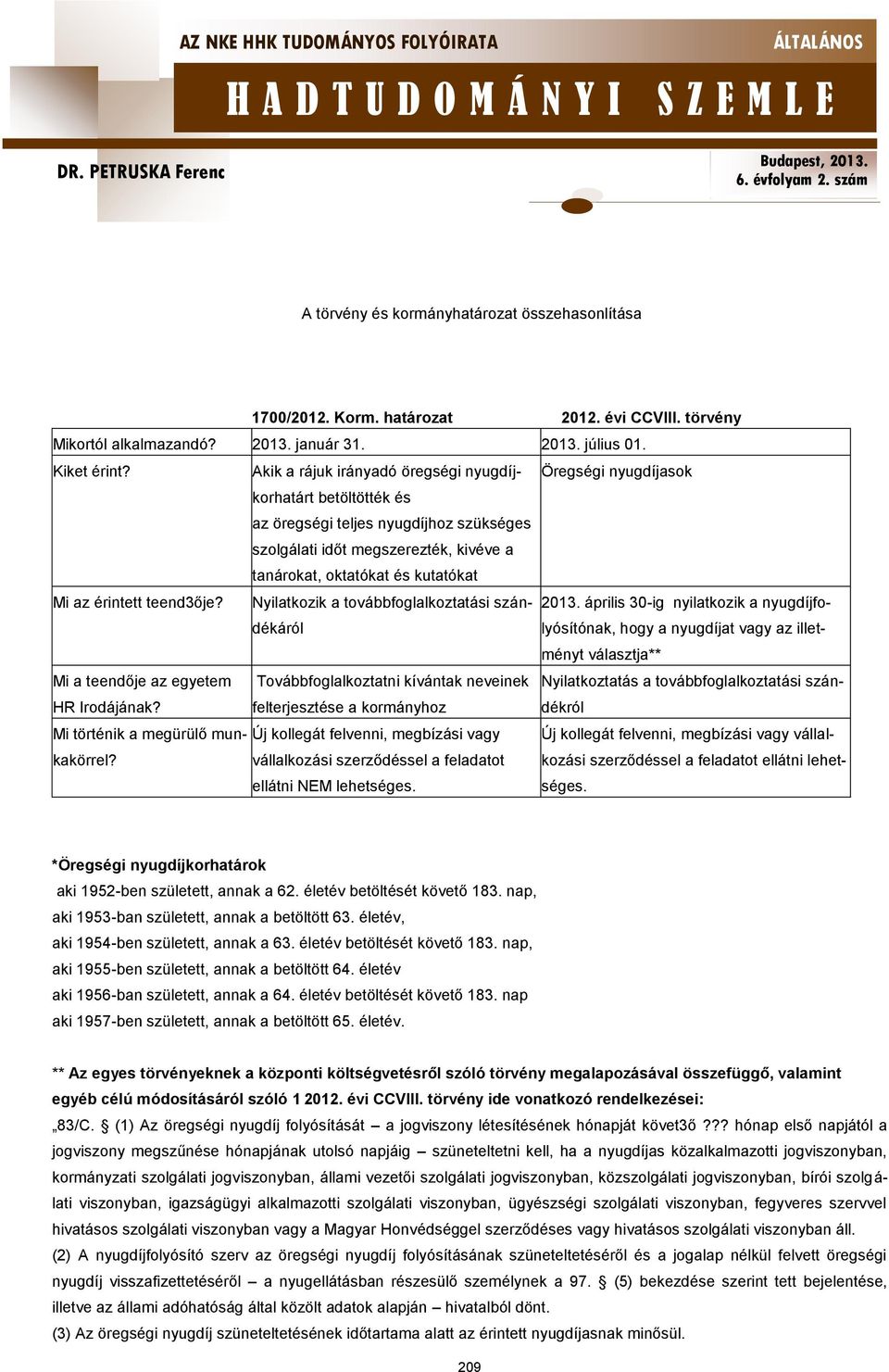 AZ NKE HHK TUDOMÁNYOS FOLYÓIRATA
ÁLTALÁNOS
HADTUDOMÁNYI SZEMLE
DR. PETRUSKA Ferenc
Budapest, 2013.
6. évfolyam 2. szám

A törvény és kormányhatározat összehasonlítása

| | 1700/2012. Korm. határozat | 2012. évi CCVIII. törvény |
|---|---|---|
| Mikortól alkalmazandó? | 2013. január 31. | 2013. július 01. |
| Kiket érint? | Akik a rájuk irányadó öregségi nyugdíjkorhatárt betöltötték és az öregségi teljes nyugdíjhoz szükséges szolgálati időt megszerezték, kivéve a tanárokat, oktatókat és kutatókat | Öregségi nyugdíjasok |
| Mi az érintett teend3ője? | Nyilatkozik a továbbfoglalkoztatási szándékáról | 2013. április 30-ig nyilatkozik a nyugdíjfolyósítónak, hogy a nyugdíjat vagy az illetményt választja** |
| Mi a teendője az egyetem HR Irodájának? | Továbbfoglalkoztatni kívántak neveinek felterjesztése a kormányhoz | Nyilatkoztatás a továbbfoglalkoztatási szándékról |
| Mi történik a megürülő munkakörrel? | Új kollegát felvenni, megbízási vagy vállalkozási szerződéssel a feladatot ellátni NEM lehetséges. | Új kollegát felvenni, megbízási vagy vállalkozási szerződéssel a feladatot ellátni lehetséges. |

*Öregségi nyugdíjkorhatárok
aki 1952-ben született, annak a 62. életév betöltését követő 183. nap,
aki 1953-ban született, annak a betöltött 63. életév,
aki 1954-ben született, annak a 63. életév betöltését követő 183. nap,
aki 1955-ben született, annak a betöltött 64. életév
aki 1956-ban született, annak a 64. életév betöltését követő 183. nap
aki 1957-ben született, annak a betöltött 65. életév.

** Az egyes törvényeknek a központi költségvetésről szóló törvény megalapozásával összefüggő, valamint egyéb célú módosításáról szóló 1 2012. évi CCVIII. törvény ide vonatkozó rendelkezései:
„83/C. § (1) Az öregségi nyugdíj folyósítását – a jogviszony létesítésének hónapját követ3ő ??? hónap első napjától a jogviszony megszűnése hónapjának utolsó napjáig – szüneteltetni kell, ha a nyugdíjas közalkalmazotti jogviszonyban, kormányzati szolgálati jogviszonyban, állami vezetői szolgálati jogviszonyban, közszolgálati jogviszonyban, bírói szolgálati viszonyban, igazságügyi alkalmazotti szolgálati viszonyban, ügyészségi szolgálati viszonyban, fegyveres szervvel hivatásos szolgálati viszonyban vagy a Magyar Honvédséggel szerződéses vagy hivatásos szolgálati viszonyban áll.
(2) A nyugdíjfolyósító szerv az öregségi nyugdíj folyósításának szüneteltetéséről és a jogalap nélkül felvett öregségi nyugdíj visszafizettetéséről – a nyugellátásban részesülő személynek a 97. § (5) bekezdése szerint tett bejelentése, illetve az állami adóhatóság által közölt adatok alapján – hivatalból dönt.
(3) Az öregségi nyugdíj szüneteltetésének időtartama alatt az érintett nyugdíjasnak minősül.

209